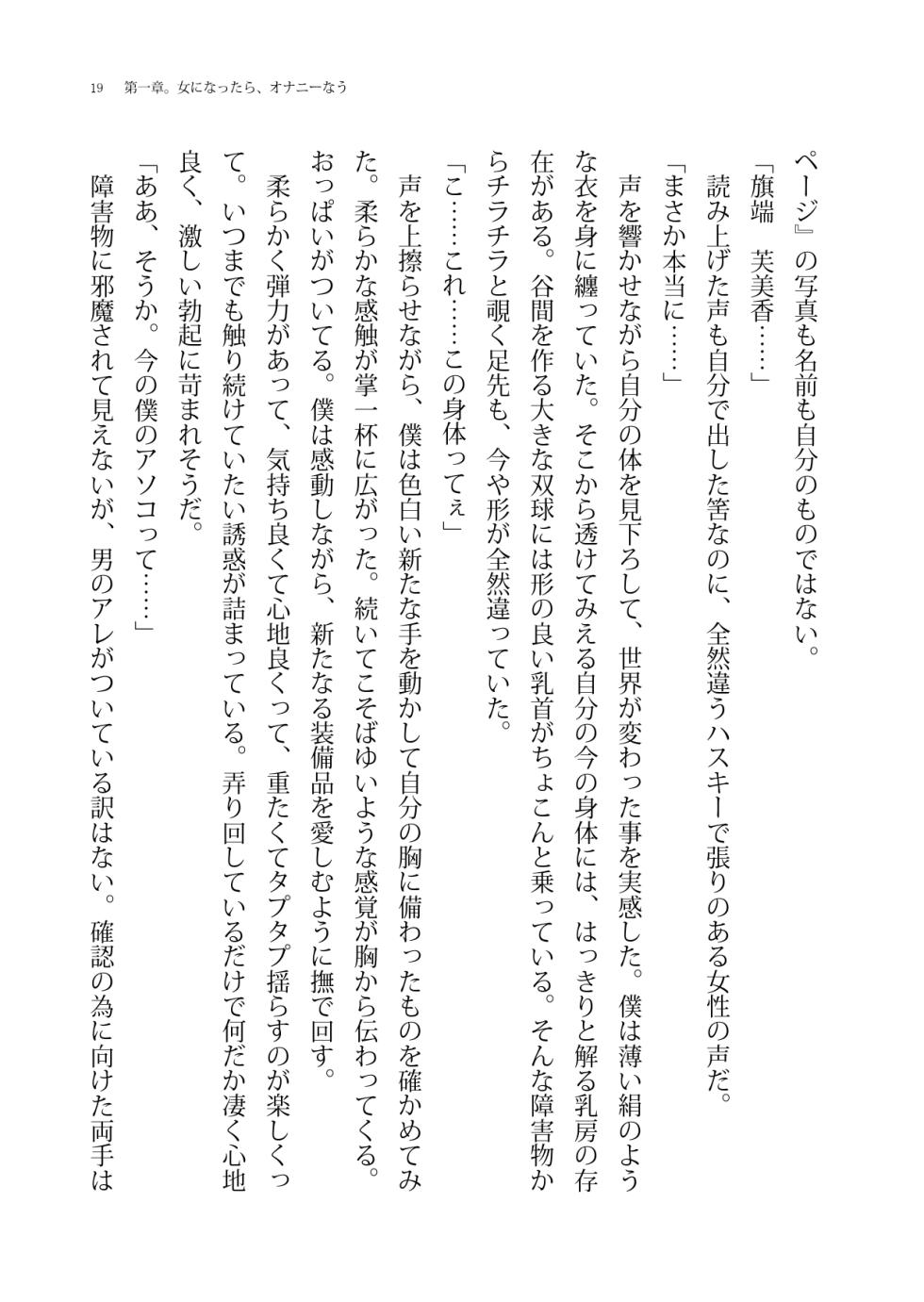 19　第一章。女になったら、オナニーなう

ページ』の写真も名前も自分のものではない。

「旗端　芙美香……」

読み上げた声も自分で出した筈なのに、全然違うハスキーで張りのある女性の声だ。

「まさか本当に……」

声を響かせながら自分の体を見下ろして、世界が変わった事を実感した。僕は薄い絹のような衣を身に纏っていた。そこから透けてみえる自分の今の身体には、はっきりと解る乳房の存在がある。谷間を作る大きな双球には形の良い乳首がちょこんと乗っている。そんな障害物からチラチラと覗く足先も、今や形が全然違っていた。

「こ……これ……この身体ってぇ」

声を上擦らせながら、僕は色白い新たな手を動かして自分の胸に備わったものを確かめてみた。柔らかな感触が掌一杯に広がった。続いてこそばゆいような感覚が胸から伝わってくる。おっぱいがついてる。僕は感動しながら、新たなる装備品を愛しむように撫で回す。

柔らかく弾力があって、気持ち良くて心地良くって、重たくてタプタプ揺らすのが楽しくって。いつまでも触り続けていたい誘惑が詰まっている。弄り回しているだけで何だか凄く心地良く、激しい勃起に苛まれそうだ。

「ああ、そうか。今の僕のアソコって……」

障害物に邪魔されて見えないが、男のアレがついている訳はない。確認の為に向けた両手は